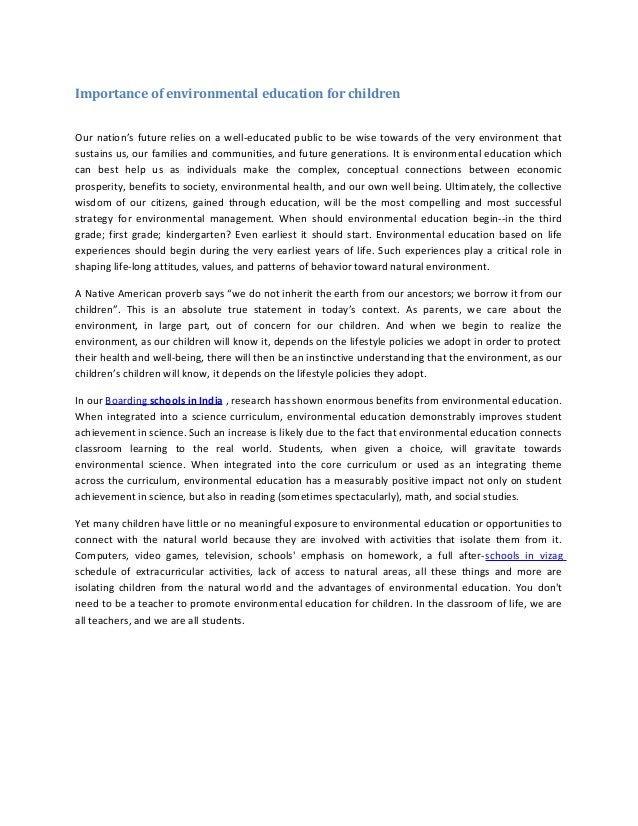 Importance of environmental education for children

Our nation's future relies on a well-educated public to be wise towards of the very environment that sustains us, our families and communities, and future generations. It is environmental education which can best help us as individuals make the complex, conceptual connections between economic prosperity, benefits to society, environmental health, and our own well being. Ultimately, the collective wisdom of our citizens, gained through education, will be the most compelling and most successful strategy for environmental management. When should environmental education begin--in the third grade; first grade; kindergarten? Even earliest it should start. Environmental education based on life experiences should begin during the very earliest years of life. Such experiences play a critical role in shaping life-long attitudes, values, and patterns of behavior toward natural environment.

A Native American proverb says "we do not inherit the earth from our ancestors; we borrow it from our children". This is an absolute true statement in today's context. As parents, we care about the environment, in large part, out of concern for our children. And when we begin to realize the environment, as our children will know it, depends on the lifestyle policies we adopt in order to protect their health and well-being, there will then be an instinctive understanding that the environment, as our children's children will know, it depends on the lifestyle policies they adopt.

In our Boarding schools in India , research has shown enormous benefits from environmental education. When integrated into a science curriculum, environmental education demonstrably improves student achievement in science. Such an increase is likely due to the fact that environmental education connects classroom learning to the real world. Students, when given a choice, will gravitate towards environmental science. When integrated into the core curriculum or used as an integrating theme across the curriculum, environmental education has a measurably positive impact not only on student achievement in science, but also in reading (sometimes spectacularly), math, and social studies.

Yet many children have little or no meaningful exposure to environmental education or opportunities to connect with the natural world because they are involved with activities that isolate them from it. Computers, video games, television, schools' emphasis on homework, a full after-schools in vizag schedule of extracurricular activities, lack of access to natural areas, all these things and more are isolating children from the natural world and the advantages of environmental education. You don't need to be a teacher to promote environmental education for children. In the classroom of life, we are all teachers, and we are all students.